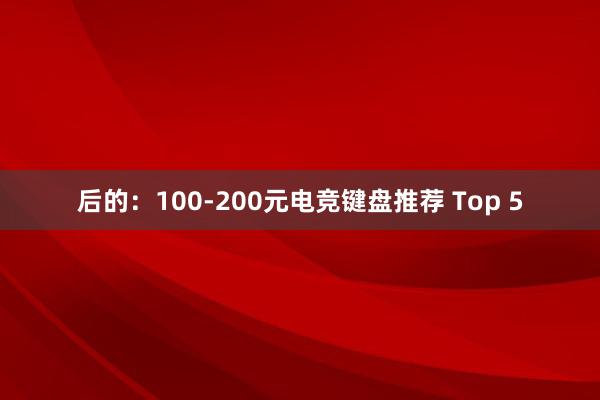 后的：100-200元电竞键盘推荐 Top 5